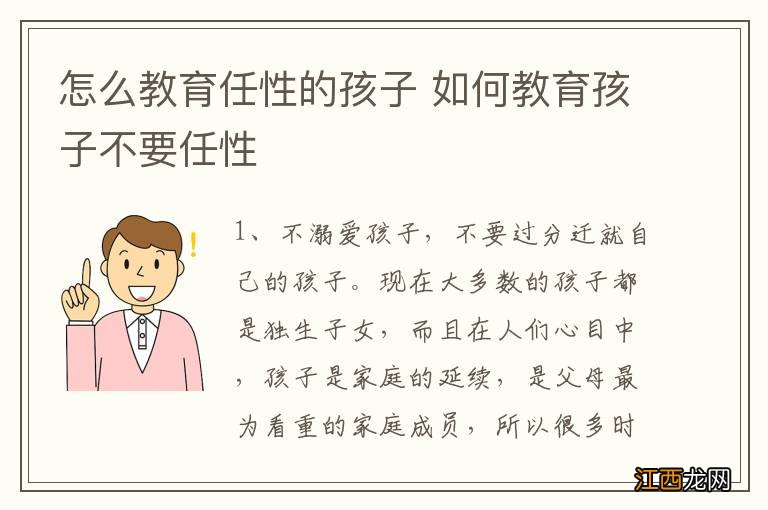 怎么教育任性的孩子 如何教育孩子不要任性

1、不溺爱孩子，不要过分迁就自己的孩子。现在大多数的孩子都是独生子女，而且在人们心目中，孩子是家庭的延续，是父母最为看重的家庭成员，所以很多时

江西龙网